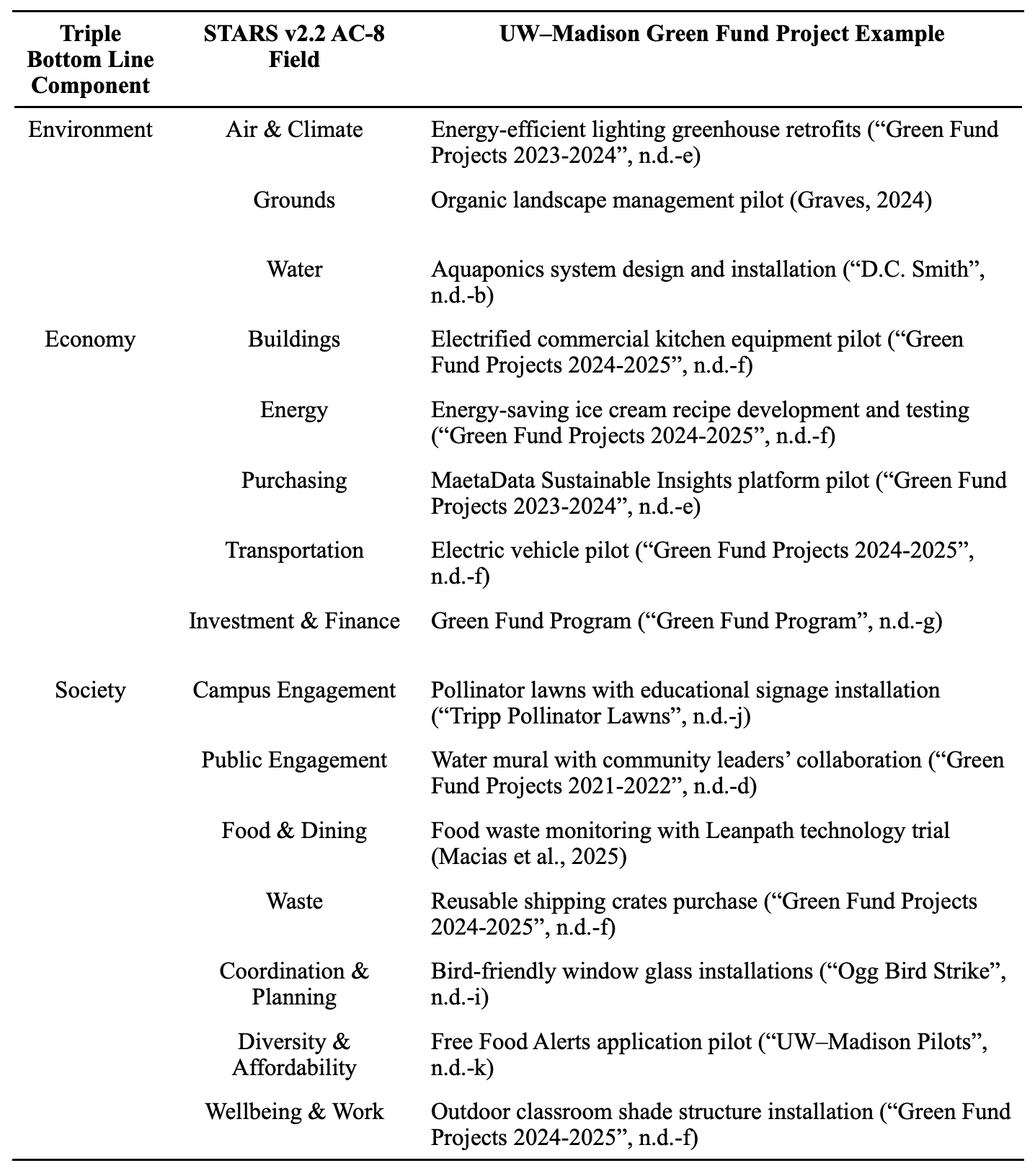 | Triple Bottom Line Component | STARS v2.2 AC-8 Field | UW–Madison Green Fund Project Example |
|---|---|---|
| Environment | Air & Climate | Energy-efficient lighting greenhouse retrofits (“Green Fund Projects 2023-2024”, n.d.-e) |
| | Grounds | Organic landscape management pilot (Graves, 2024) |
| | Water | Aquaponics system design and installation (“D.C. Smith”, n.d.-b) |
| Economy | Buildings | Electrified commercial kitchen equipment pilot (“Green Fund Projects 2024-2025”, n.d.-f) |
| | Energy | Energy-saving ice cream recipe development and testing (“Green Fund Projects 2024-2025”, n.d.-f) |
| | Purchasing | MaetaData Sustainable Insights platform pilot (“Green Fund Projects 2023-2024”, n.d.-e) |
| | Transportation | Electric vehicle pilot (“Green Fund Projects 2024-2025”, n.d.-f) |
| | Investment & Finance | Green Fund Program (“Green Fund Program”, n.d.-g) |
| Society | Campus Engagement | Pollinator lawns with educational signage installation (“Tripp Pollinator Lawns”, n.d.-j) |
| | Public Engagement | Water mural with community leaders’ collaboration (“Green Fund Projects 2021-2022”, n.d.-d) |
| | Food & Dining | Food waste monitoring with Leanpath technology trial (Macias et al., 2025) |
| | Waste | Reusable shipping crates purchase (“Green Fund Projects 2024-2025”, n.d.-f) |
| | Coordination & Planning | Bird-friendly window glass installations (“Ogg Bird Strike”, n.d.-i) |
| | Diversity & Affordability | Free Food Alerts application pilot (“UW–Madison Pilots”, n.d.-k) |
| | Wellbeing & Work | Outdoor classroom shade structure installation (“Green Fund Projects 2024-2025”, n.d.-f) |